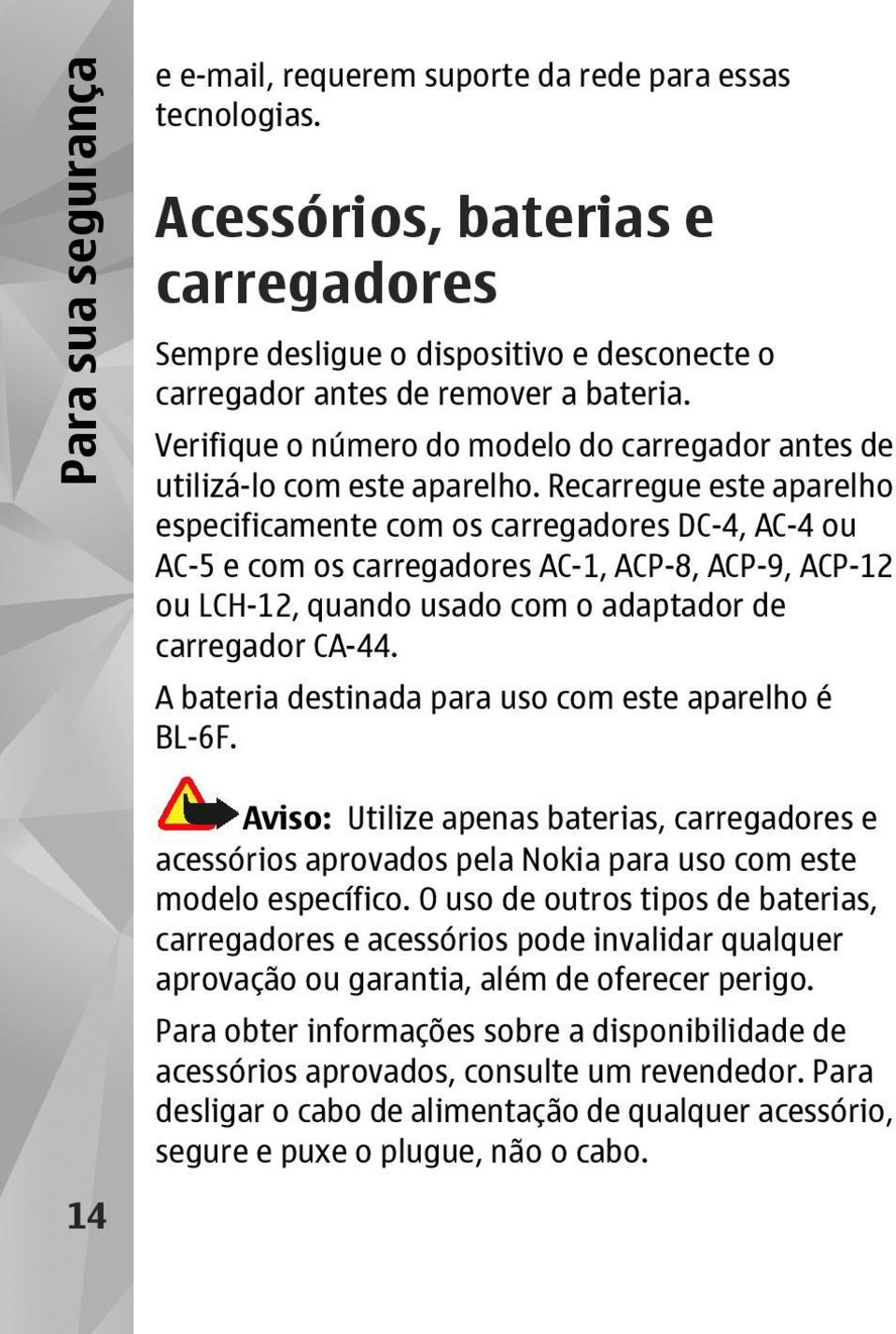 Para sua segurança

e e-mail, requerem suporte da rede para essas tecnologias.

Acessórios, baterias e carregadores

Sempre desligue o dispositivo e desconecte o carregador antes de remover a bateria.

Verifique o número do modelo do carregador antes de utilizá-lo com este aparelho. Recarregue este aparelho especificamente com os carregadores DC-4, AC-4 ou AC-5 e com os carregadores AC-1, ACP-8, ACP-9, ACP-12 ou LCH-12, quando usado com o adaptador de carregador CA-44.

A bateria destinada para uso com este aparelho é BL-6F.

Aviso: Utilize apenas baterias, carregadores e acessórios aprovados pela Nokia para uso com este modelo específico. O uso de outros tipos de baterias, carregadores e acessórios pode invalidar qualquer aprovação ou garantia, além de oferecer perigo.

Para obter informações sobre a disponibilidade de acessórios aprovados, consulte um revendedor. Para desligar o cabo de alimentação de qualquer acessório, segure e puxe o plugue, não o cabo.

14